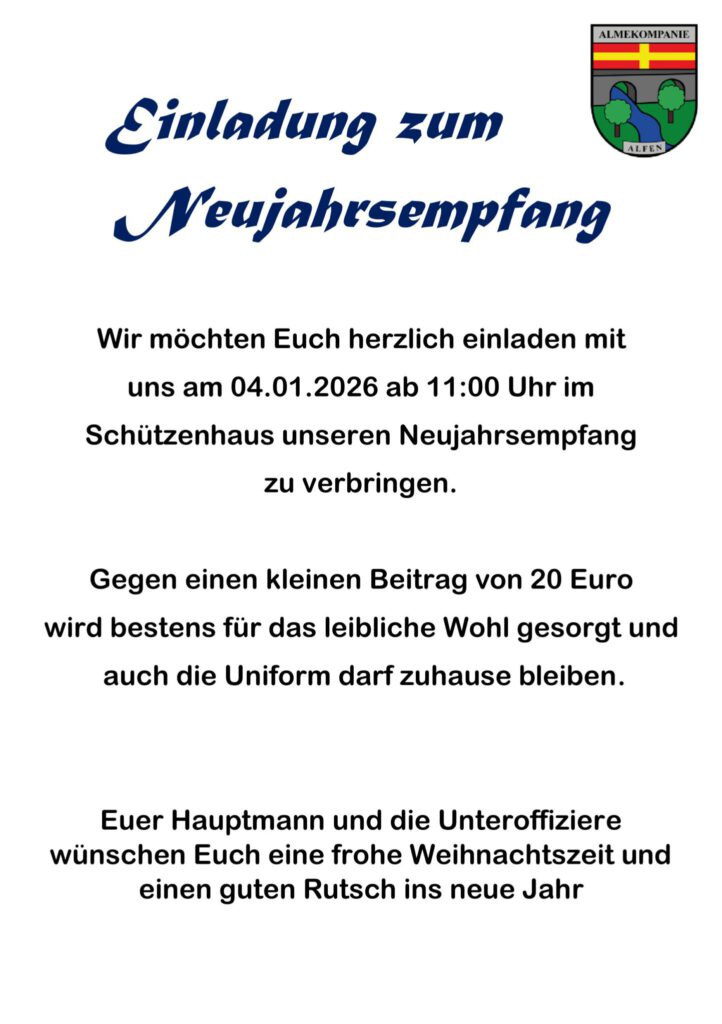 ALMEKOMPANIE

ALFEN

Einladung zum Neujahrsempfang

Wir möchten Euch herzlich einladen mit uns am 04.01.2026 ab 11:00 Uhr im Schützenhaus unseren Neujahrsempfang zu verbringen.

Gegen einen kleinen Beitrag von 20 Euro wird bestens für das leibliche Wohl gesorgt und auch die Uniform darf zuhause bleiben.

Euer Hauptmann und die Unteroffiziere wünschen Euch eine frohe Weihnachtszeit und einen guten Rutsch ins neue Jahr